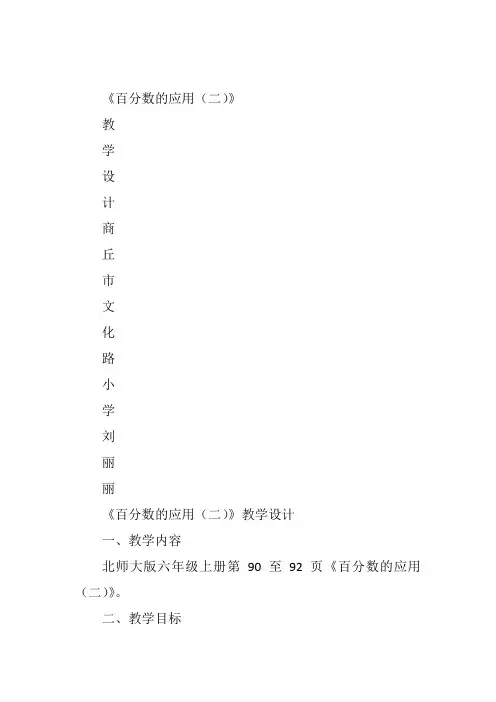 《百分数的应用（二）》

教

学

设

计

商

丘

市

文

化

路

小

学

刘

丽

丽

《百分数的应用（二）》教学设计

一、教学内容

北师大版六年级上册第 90 至 92 页《百分数的应用（二）》。

二、教学目标